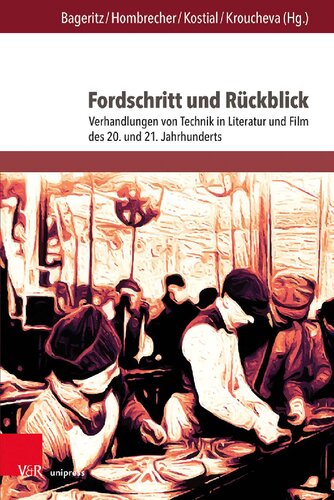 Bageritz / Hombrecher / Kostial / Kroucheva (Hg.)

Fordschritt und Rückblick

Verhandlungen von Technik in Literatur und Film des 20. und 21. Jahrhunderts

V&R unipress